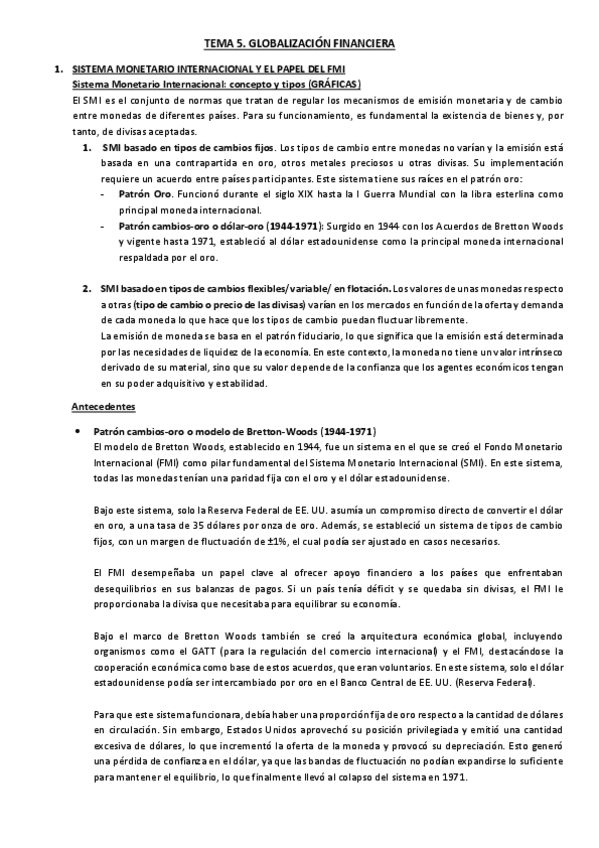 TEMA 5. GLOBALIZACIÓN FINANCIERA

1. SISTEMA MONETARIO INTERNACIONAL Y EL PAPEL DEL FMI
Sistema Monetario Internacional: concepto y tipos (GRÁFICAS)
El SMI es el conjunto de normas que tratan de regular los mecanismos de emisión monetaria y de cambio entre monedas de diferentes países. Para su funcionamiento, es fundamental la existencia de bienes y, por tanto, de divisas aceptadas.

1. SMI basado en tipos de cambios fijos. Los tipos de cambio entre monedas no varían y la emisión está basada en una contrapartida en oro, otros metales preciosos u otras divisas. Su implementación requiere un acuerdo entre países participantes. Este sistema tiene sus raíces en el patrón oro:
- Patrón Oro. Funcionó durante el siglo XIX hasta la I Guerra Mundial con la libra esterlina como principal moneda internacional.
- Patrón cambios-oro o dólar-oro (1944-1971): Surgido en 1944 con los Acuerdos de Bretton Woods y vigente hasta 1971, estableció al dólar estadounidense como la principal moneda internacional respaldada por el oro.

2. SMI basado en tipos de cambios flexibles/variable/ en flotación. Los valores de unas monedas respecto a otras (tipo de cambio o precio de las divisas) varían en los mercados en función de la oferta y demanda de cada moneda lo que hace que los tipos de cambio puedan fluctuar libremente.
La emisión de moneda se basa en el patrón fiduciario, lo que significa que la emisión está determinada por las necesidades de liquidez de la economía. En este contexto, la moneda no tiene un valor intrínseco derivado de su material, sino que su valor depende de la confianza que los agentes económicos tengan en su poder adquisitivo y estabilidad.

Antecedentes

• Patrón cambios-oro o modelo de Bretton-Woods (1944-1971)
El modelo de Bretton Woods, establecido en 1944, fue un sistema en el que se creó el Fondo Monetario Internacional (FMI) como pilar fundamental del Sistema Monetario Internacional (SMI). En este sistema, todas las monedas tenían una paridad fija con el oro y el dólar estadounidense.

Bajo este sistema, solo la Reserva Federal de EE. UU. asumía un compromiso directo de convertir el dólar en oro, a una tasa de 35 dólares por onza de oro. Además, se estableció un sistema de tipos de cambio fijos, con un margen de fluctuación de ±1%, el cual podía ser ajustado en casos necesarios.

El FMI desempeñaba un papel clave al ofrecer apoyo financiero a los países que enfrentaban desequilibrios en sus balanzas de pagos. Si un país tenía déficit y se quedaba sin divisas, el FMI le proporcionaba la divisa que necesitaba para equilibrar su economía.

Bajo el marco de Bretton Woods también se creó la arquitectura económica global, incluyendo organismos como el GATT (para la regulación del comercio internacional) y el FMI, destacándose la cooperación económica como base de estos acuerdos, que eran voluntarios. En este sistema, solo el dólar estadounidense podía ser intercambiado por oro en el Banco Central de EE. UU. (Reserva Federal).

Para que este sistema funcionara, debía haber una proporción fija de oro respecto a la cantidad de dólares en circulación. Sin embargo, Estados Unidos aprovechó su posición privilegiada y emitió una cantidad excesiva de dólares, lo que incrementó la oferta de la moneda y provocó su depreciación. Esto generó una pérdida de confianza en el dólar, ya que las bandas de fluctuación no podían expandirse lo suficiente para mantener el equilibrio, lo que finalmente llevó al colapso del sistema en 1971.